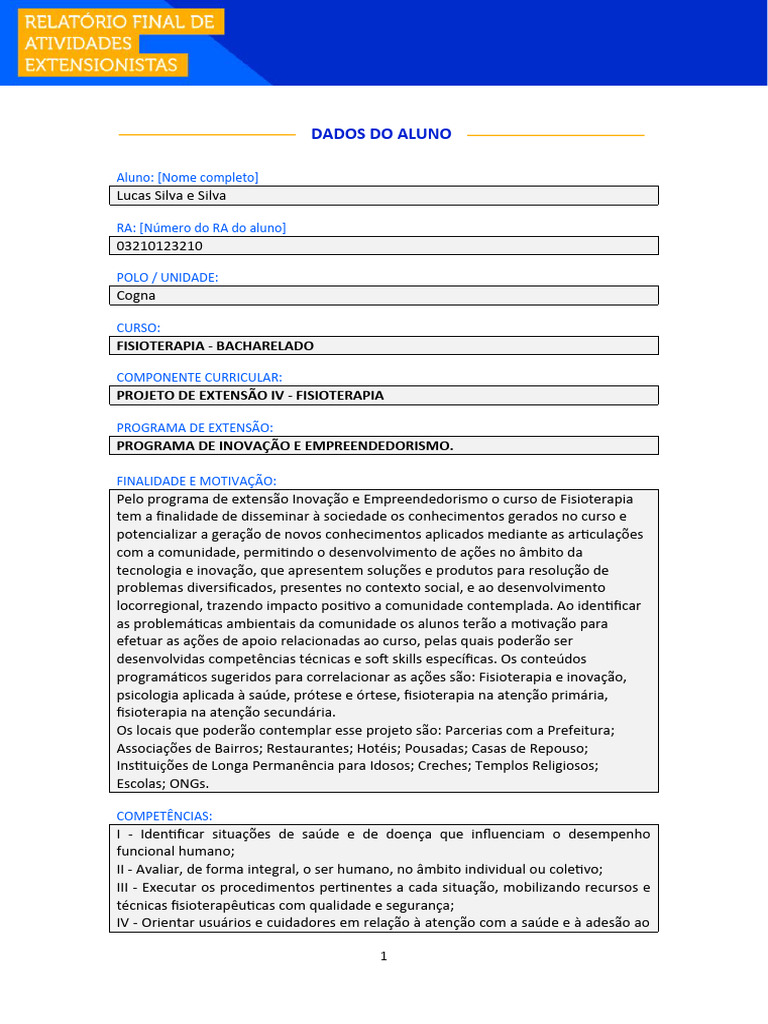 RELATÓRIO FINAL DE ATIVIDADES EXTENSIONISTAS

DADOS DO ALUNO

Aluno: [Nome completo]
Lucas Silva e Silva

RA: [Número do RA do aluno]
03210123210

POLO / UNIDADE:
Cogna

CURSO:
FISIOTERAPIA - BACHARELADO

COMPONENTE CURRICULAR:
PROJETO DE EXTENSÃO IV - FISIOTERAPIA

PROGRAMA DE EXTENSÃO:
PROGRAMA DE INOVAÇÃO E EMPREENDEDORISMO.

FINALIDADE E MOTIVAÇÃO:
Pelo programa de extensão Inovação e Empreendedorismo o curso de Fisioterapia tem a finalidade de disseminar à sociedade os conhecimentos gerados no curso e potencializar a geração de novos conhecimentos aplicados mediante as articulações com a comunidade, permitindo o desenvolvimento de ações no âmbito da tecnologia e inovação, que apresentem soluções e produtos para resolução de problemas diversificados, presentes no contexto social, e ao desenvolvimento locorregional, trazendo impacto positivo a comunidade contemplada. Ao identificar as problemáticas ambientais da comunidade os alunos terão a motivação para efetuar as ações de apoio relacionadas ao curso, pelas quais poderão ser desenvolvidas competências técnicas e soft skills específicas. Os conteúdos programáticos sugeridos para correlacionar as ações são: Fisioterapia e inovação, psicologia aplicada à saúde, prótese e órtese, fisioterapia na atenção primária, fisioterapia na atenção secundária.
Os locais que poderão contemplar esse projeto são: Parcerias com a Prefeitura; Associações de Bairros; Restaurantes; Hotéis; Pousadas; Casas de Repouso; Instituições de Longa Permanência para Idosos; Creches; Templos Religiosos; Escolas; ONGs.

COMPETÊNCIAS:
I - Identificar situações de saúde e de doença que influenciam o desempenho funcional humano;
II - Avaliar, de forma integral, o ser humano, no âmbito individual ou coletivo;
III - Executar os procedimentos pertinentes a cada situação, mobilizando recursos e técnicas fisioterapêuticas com qualidade e segurança;
IV - Orientar usuários e cuidadores em relação à atenção com a saúde e à adesão ao

1